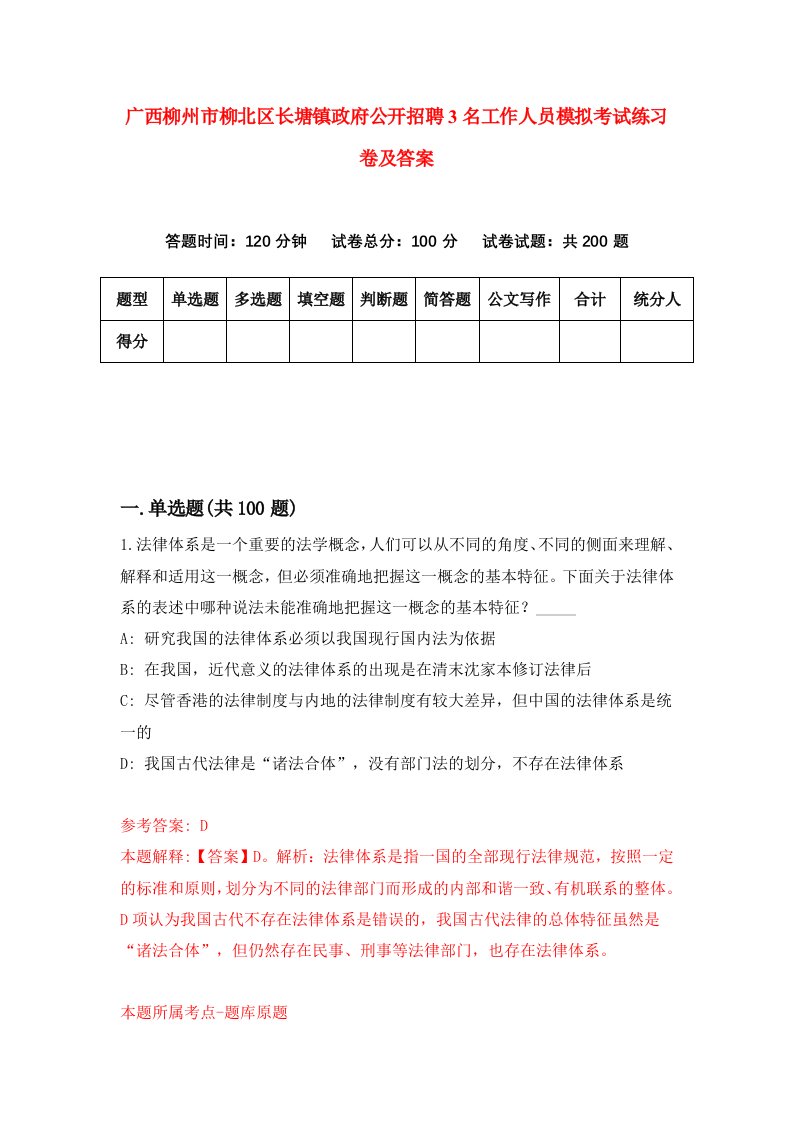 广西柳州市柳北区长塘镇政府公开招聘3名工作人员模拟考试练习卷及答案

答题时间：120分钟　试卷总分：100分　试卷试题：共200题

| 题型 | 单选题 | 多选题 | 填空题 | 判断题 | 简答题 | 公文写作 | 合计 | 统分人 |
|---|---|---|---|---|---|---|---|---|
| 得分 | | | | | | | | |

一.单选题(共100题)

1.法律体系是一个重要的法学概念，人们可以从不同的角度、不同的侧面来理解、解释和适用这一概念，但必须准确地把握这一概念的基本特征。下面关于法律体系的表述中哪种说法未能准确地把握这一概念的基本特征？_____

A: 研究我国的法律体系必须以我国现行国内法为依据

B: 在我国，近代意义的法律体系的出现是在清末沈家本修订法律后

C: 尽管香港的法律制度与内地的法律制度有较大差异，但中国的法律体系是统一的

D: 我国古代法律是“诸法合体”，没有部门法的划分，不存在法律体系

参考答案: D

本题解释:【答案】D。解析：法律体系是指一国的全部现行法律规范，按照一定的标准和原则，划分为不同的法律部门而形成的内部和谐一致、有机联系的整体。D项认为我国古代不存在法律体系是错误的，我国古代法律的总体特征虽然是“诸法合体”，但仍然存在民事、刑事等法律部门，也存在法律体系。

本题所属考点-题库原题